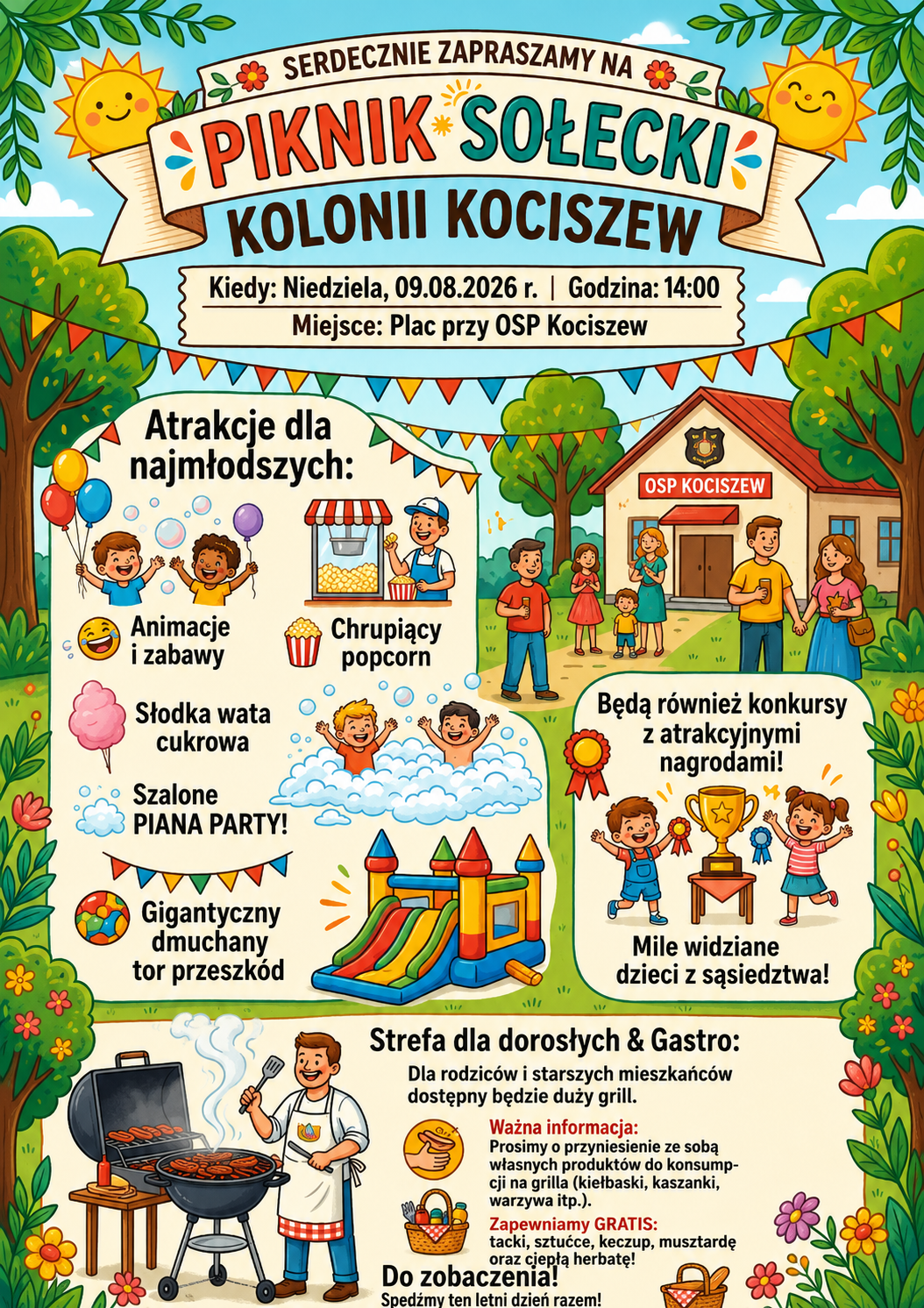 SERDECZNIE ZAPRASZAMY NA

PIKNIK SOŁECKI

KOLONII KOCISZEW

Kiedy: Niedziela, 09.08.2026 r. | Godzina: 14:00

Miejsce: Plac przy OSP Kociszew

Atrakcje dla najmłodszych:

Animacje i zabawy

Chrupiący popcorn

Słodka wata cukrowa

Szalone PIANA PARTY!

Gigantyczny dmuchany tor przeszkód

OSP KOCISZEW

Będą również konkursy z atrakcyjnymi nagrodami!

Mile widziane dzieci z sąsiedztwa!

Strefa dla dorosłych & Gastro:

Dla rodziców i starszych mieszkańców dostępny będzie duży grill.

Ważna informacja:
Prosimy o przyniesienie ze sobą własnych produktów do konsumpcji na grilla (kiełbaski, kaszanki, warzywa itp.).

Zapewniamy GRATIS:
tacki, sztućce, keczup, musztardę oraz ciepłą herbatę!

Do zobaczenia!
Spędźmy ten letni dzień razem!